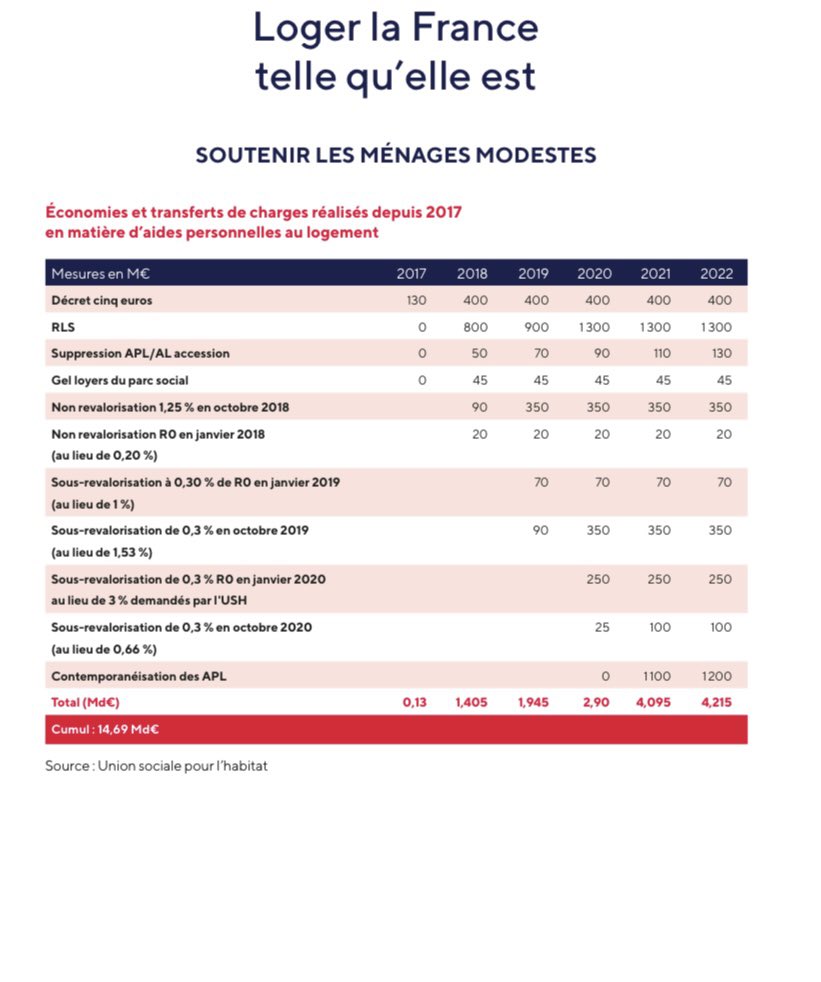 Loger la France
telle qu'elle est

SOUTENIR LES MÉNAGES MODESTES

Économies et transferts de charges réalisés depuis 2017 en matière d'aides personnelles au logement

| Mesures en M€ | 2017 | 2018 | 2019 | 2020 | 2021 | 2022 |
|---|---|---|---|---|---|---|
| Décret cinq euros | 130 | 400 | 400 | 400 | 400 | 400 |
| RLS | 0 | 800 | 900 | 1300 | 1300 | 1300 |
| Suppression APL/AL accession | 0 | 50 | 70 | 90 | 110 | 130 |
| Gel loyers du parc social | 0 | 45 | 45 | 45 | 45 | 45 |
| Non revalorisation 1,25 % en octobre 2018 | | 90 | 350 | 350 | 350 | 350 |
| Non revalorisation R0 en janvier 2018 (au lieu de 0,20 %) | | 20 | 20 | 20 | 20 | 20 |
| Sous-revalorisation à 0,30 % de R0 en janvier 2019 (au lieu de 1 %) | | | 70 | 70 | 70 | 70 |
| Sous-revalorisation de 0,3 % en octobre 2019 (au lieu de 1,53 %) | | | 90 | 350 | 350 | 350 |
| Sous-revalorisation de 0,3 % R0 en janvier 2020 au lieu de 3 % demandés par l'USH | | | | 250 | 250 | 250 |
| Sous-revalorisation de 0,3 % en octobre 2020 (au lieu de 0,66 %) | | | | 25 | 100 | 100 |
| Contemporanéisation des APL | | | | 0 | 1100 | 1200 |
| Total (Md€) | 0,13 | 1,405 | 1,945 | 2,90 | 4,095 | 4,215 |
| Cumul : 14,69 Md€ | | | | | | |

Source : Union sociale pour l'habitat